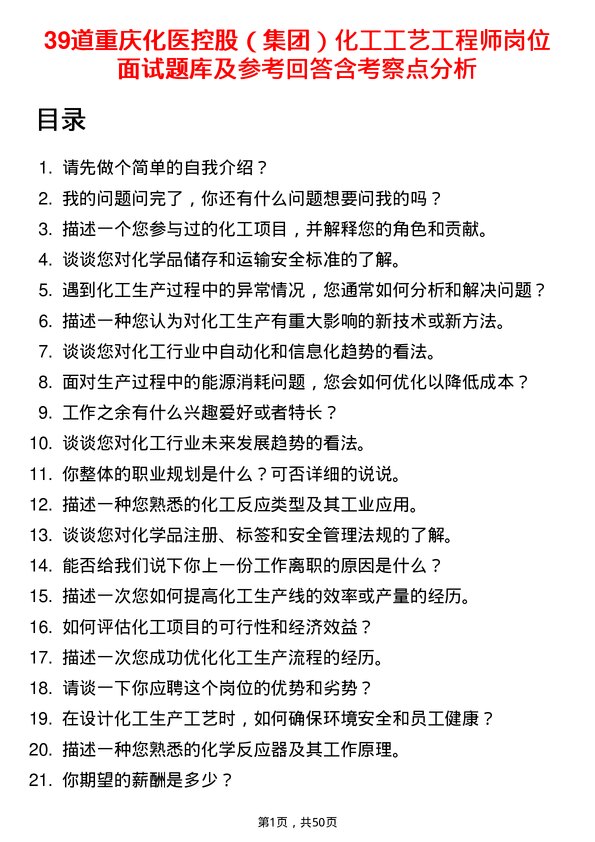 39道重庆化医控股（集团）化工工艺工程师岗位面试题库及参考回答含考察点分析

目录

1. 请先做个简单的自我介绍？
2. 我的问题问完了，你还有什么问题想要问我的吗？
3. 描述一个您参与过的化工项目，并解释您的角色和贡献。
4. 谈谈您对化学品储存和运输安全标准的了解。
5. 遇到化工生产过程中的异常情况，您通常如何分析和解决问题？
6. 描述一种您认为对化工生产有重大影响的新技术或新方法。
7. 谈谈您对化工行业中自动化和信息化趋势的看法。
8. 面对生产过程中的能源消耗问题，您会如何优化以降低成本？
9. 工作之余有什么兴趣爱好或者特长？
10. 谈谈您对化工行业未来发展趋势的看法。
11. 你整体的职业规划是什么？可否详细的说说。
12. 描述一种您熟悉的化工反应类型及其工业应用。
13. 谈谈您对化学品注册、标签和安全管理法规的了解。
14. 能否给我们说下你上一份工作离职的原因是什么？
15. 描述一次您如何提高化工生产线的效率或产量的经历。
16. 如何评估化工项目的可行性和经济效益？
17. 描述一次您成功优化化工生产流程的经历。
18. 请谈一下你应聘这个岗位的优势和劣势？
19. 在设计化工生产工艺时，如何确保环境安全和员工健康？
20. 描述一种您熟悉的化学反应器及其工作原理。
21. 你期望的薪酬是多少？

第1页，共50页